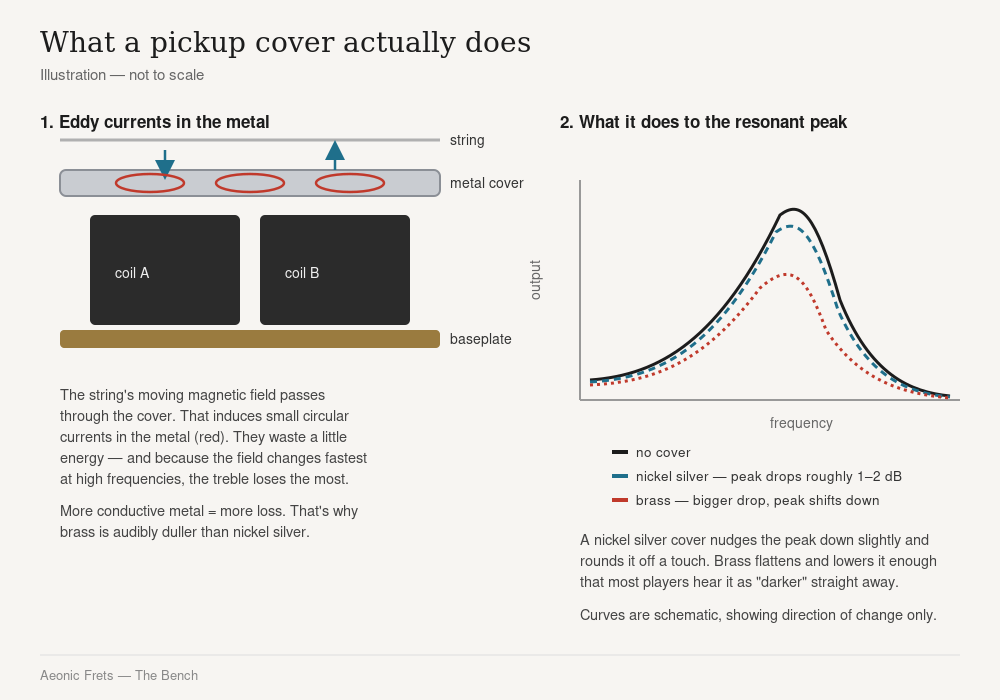 What a pickup cover actually does

Illustration — not to scale

1. Eddy currents in the metal

string

metal cover

coil A

coil B

baseplate

The string's moving magnetic field passes through the cover. That induces small circular currents in the metal (red). They waste a little energy — and because the field changes fastest at high frequencies, the treble loses the most.

More conductive metal = more loss. That's why brass is audibly duller than nickel silver.

2. What it does to the resonant peak

output

frequency

no cover

nickel silver — peak drops roughly 1–2 dB

brass — bigger drop, peak shifts down

A nickel silver cover nudges the peak down slightly and rounds it off a touch. Brass flattens and lowers it enough that most players hear it as "darker" straight away.

Curves are schematic, showing direction of change only.

Aeonic Frets — The Bench